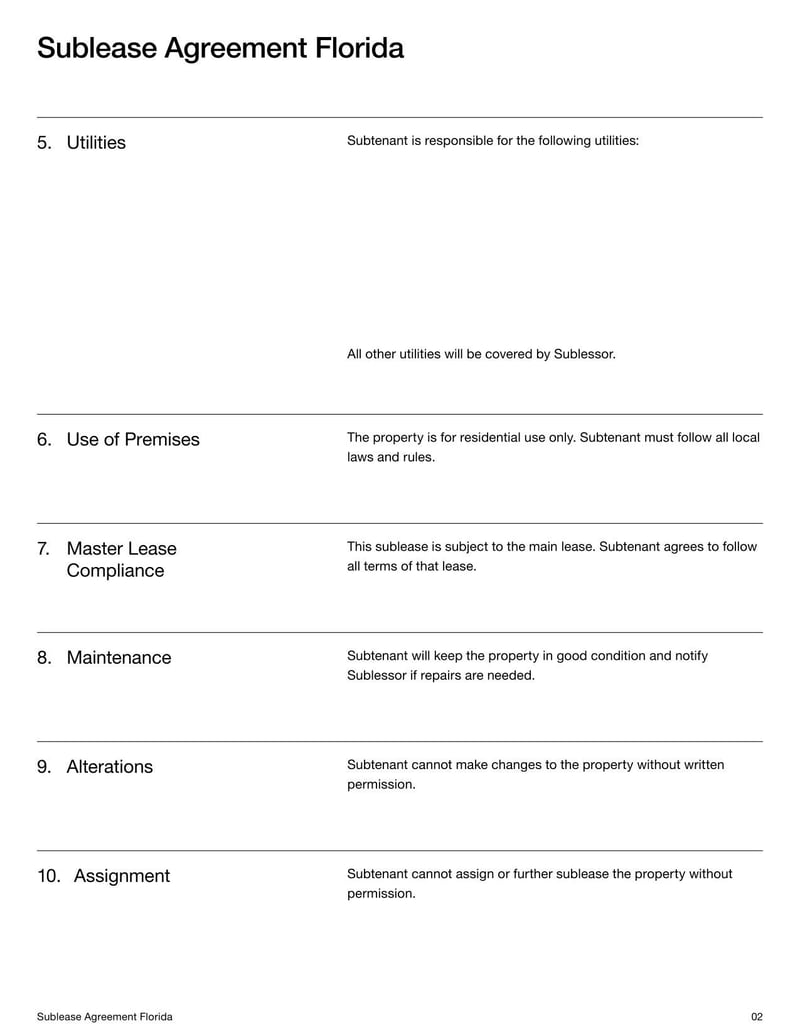 Sublease Agreement Florida

5. Utilities

Subtenant is responsible for the following utilities:

All other utilities will be covered by Sublessor.

6. Use of Premises

The property is for residential use only. Subtenant must follow all local laws and rules.

7. Master Lease Compliance

This sublease is subject to the main lease. Subtenant agrees to follow all terms of that lease.

8. Maintenance

Subtenant will keep the property in good condition and notify Sublessor if repairs are needed.

9. Alterations

Subtenant cannot make changes to the property without written permission.

10. Assignment

Subtenant cannot assign or further sublease the property without permission.

Sublease Agreement Florida

02